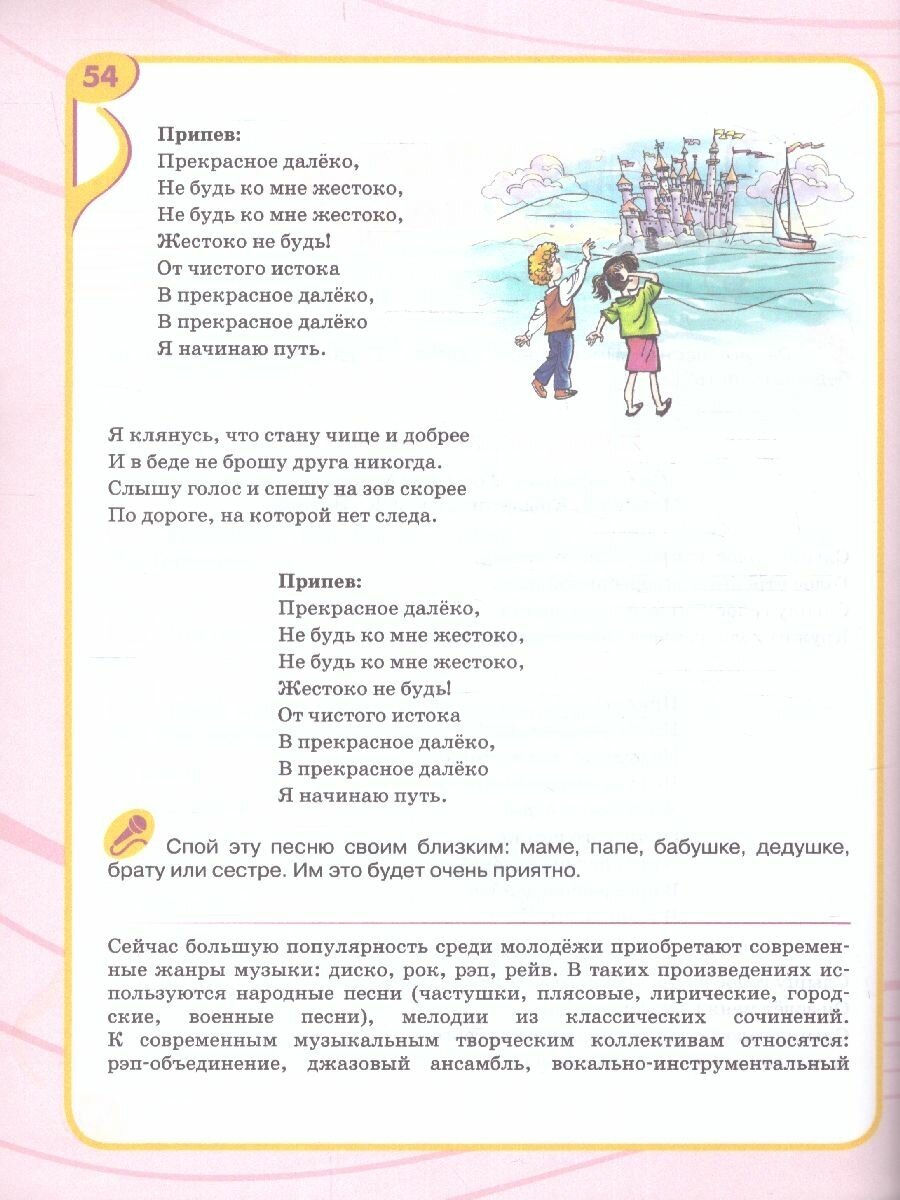 54

Припев:
Прекрасное далёко,
Не будь ко мне жестоко,
Не будь ко мне жестоко,
Жестоко не будь!
От чистого истока
В прекрасное далёко,
В прекрасное далёко
Я начинаю путь.

Я клянусь, что стану чище и добрее
И в беде не брошу друга никогда.
Слышу голос и спешу на зов скорее
По дороге, на которой нет следа.

Припев:
Прекрасное далёко,
Не будь ко мне жестоко,
Не будь ко мне жестоко,
Жестоко не будь!
От чистого истока
В прекрасное далёко,
В прекрасное далёко
Я начинаю путь.

Спой эту песню своим близким: маме, папе, бабушке, дедушке, брату или сестре. Им это будет очень приятно.

Сейчас большую популярность среди молодёжи приобретают современные жанры музыки: диско, рок, рэп, рейв. В таких произведениях используются народные песни (частушки, плясовые, лирические, городские, военные песни), мелодии из классических сочинений. К современным музыкальным творческим коллективам относятся: рэп-объединение, джазовый ансамбль, вокально-инструментальный